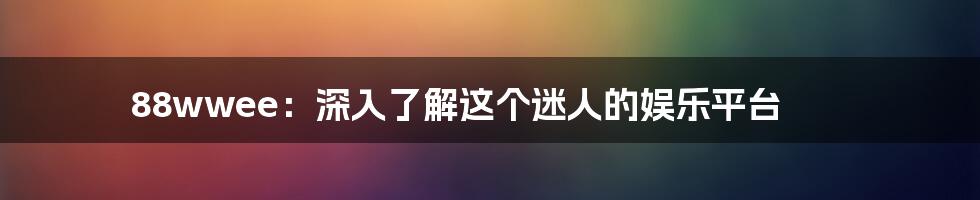 88wwee：深入了解这个迷人的娱乐平台